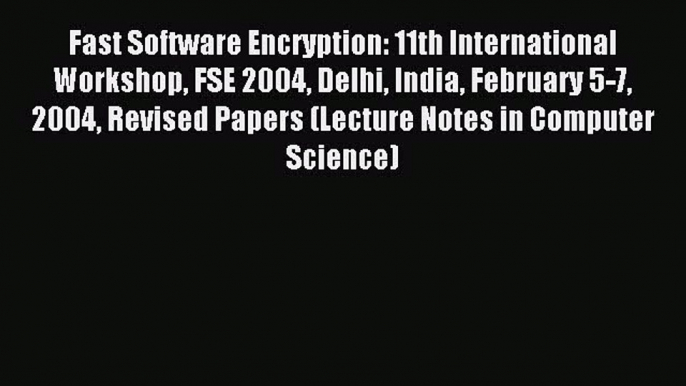 Fast Software Encryption: 11th International Workshop, FSE 2004, Delhi, India, February 5-7, 2004, Revised Papers (Lecture Notes in Computer Science)